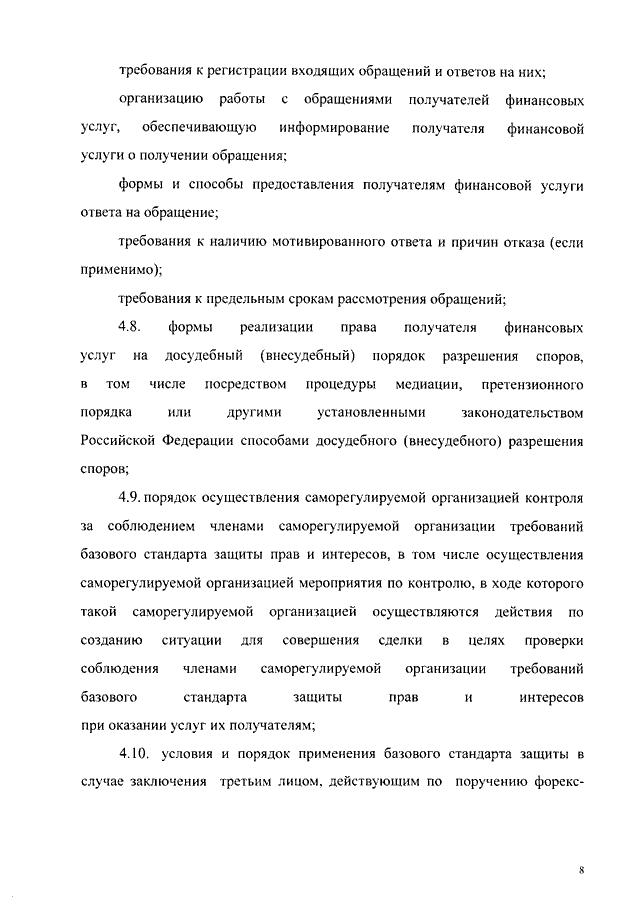 требования к регистрации входящих обращений и ответов на них;

организацию работы с обращениями получателей финансовых услуг, обеспечивающую информирование получателя финансовой услуги о получении обращения;

формы и способы предоставления получателям финансовой услуги ответа на обращение;

требования к наличию мотивированного ответа и причин отказа (если применимо);

требования к предельным срокам рассмотрения обращений;

4.8. формы реализации права получателя финансовых услуг на досудебный (внесудебный) порядок разрешения споров, в том числе посредством процедуры медиации, претензионного порядка или другими установленными законодательством Российской Федерации способами досудебного (внесудебного) разрешения споров;

4.9. порядок осуществления саморегулируемой организацией контроля за соблюдением членами саморегулируемой организации требований базового стандарта защиты прав и интересов, в том числе осуществления саморегулируемой организацией мероприятия по контролю, в ходе которого такой саморегулируемой организацией осуществляются действия по созданию ситуации для совершения сделки в целях проверки соблюдения членами саморегулируемой организации требований базового стандарта защиты прав и интересов при оказании услуг их получателям;

4.10. условия и порядок применения базового стандарта защиты в случае заключения третьим лицом, действующим по поручению форекс-

8